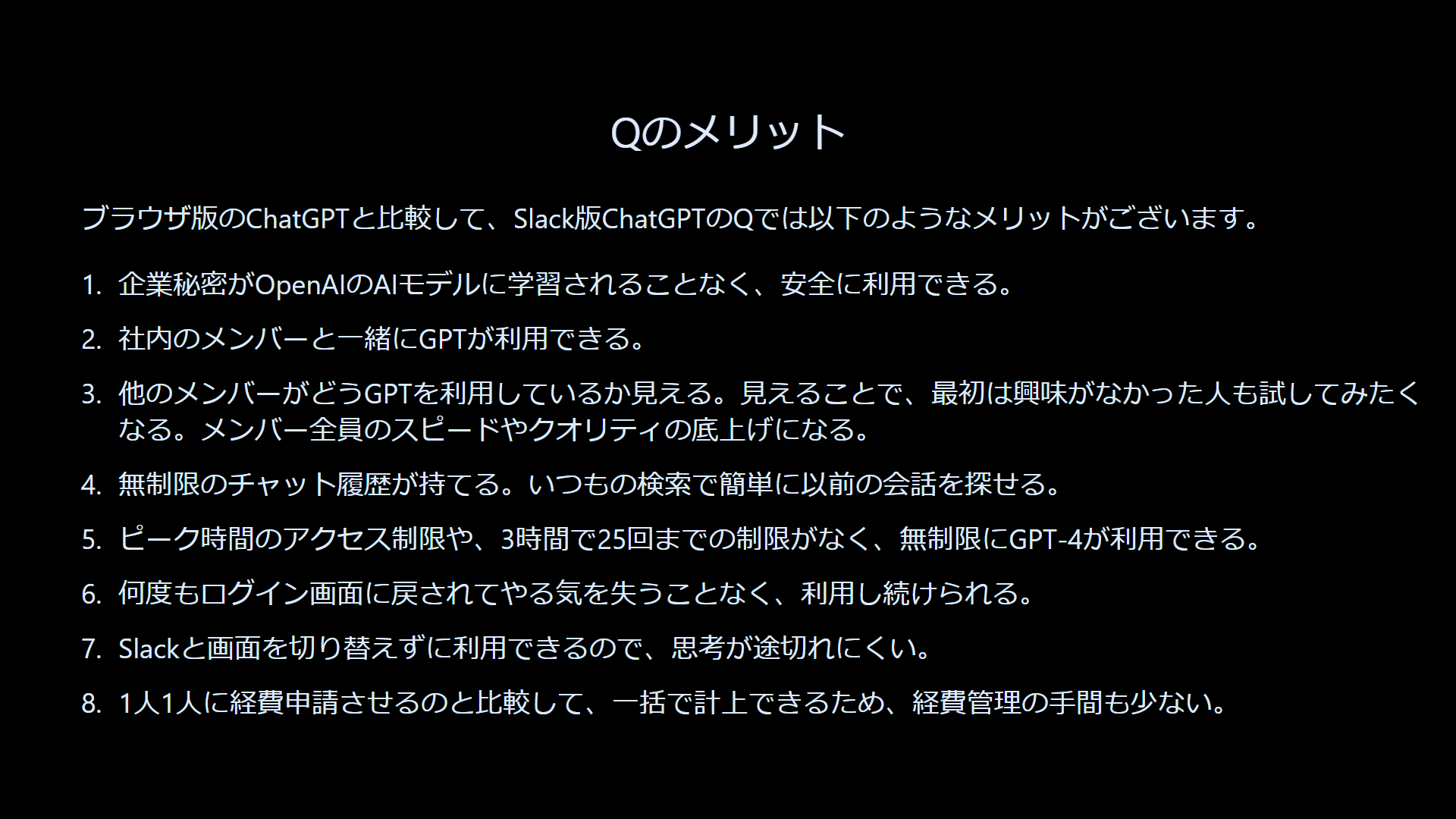 Qのメリット

ブラウザ版のChatGPTと比較して、Slack版ChatGPTのQでは以下のようなメリットがございます。

1.企業秘密がOpenAIのAIモデルに学習されることなく、安全に利用できる。

2.社内のメンバーと一緒にGPTが利用できる。

3.他のメンバーがどうGPTを利用しているか見える。見えることで、最初は興味がなかった人も試してみたくなる。メンバー全員のスピードやクオリティの底上げになる。

4.無制限のチャット履歴が持てる。いつもの検索で簡単に以前の会話を探せる。

5.ピーク時間のアクセス制限や、3時間で25回までの制限がなく、無制限にGPT-4が利用できる。

6.何度もログイン画面に戻されてやる気を失うことなく、利用し続けられる。

7.Slackと画面を切り替えずに利用できるので、思考が途切れにくい。

8.1人1人に経費申請させるのと比較して、一括で計上できるため、経費管理の手間も少ない。